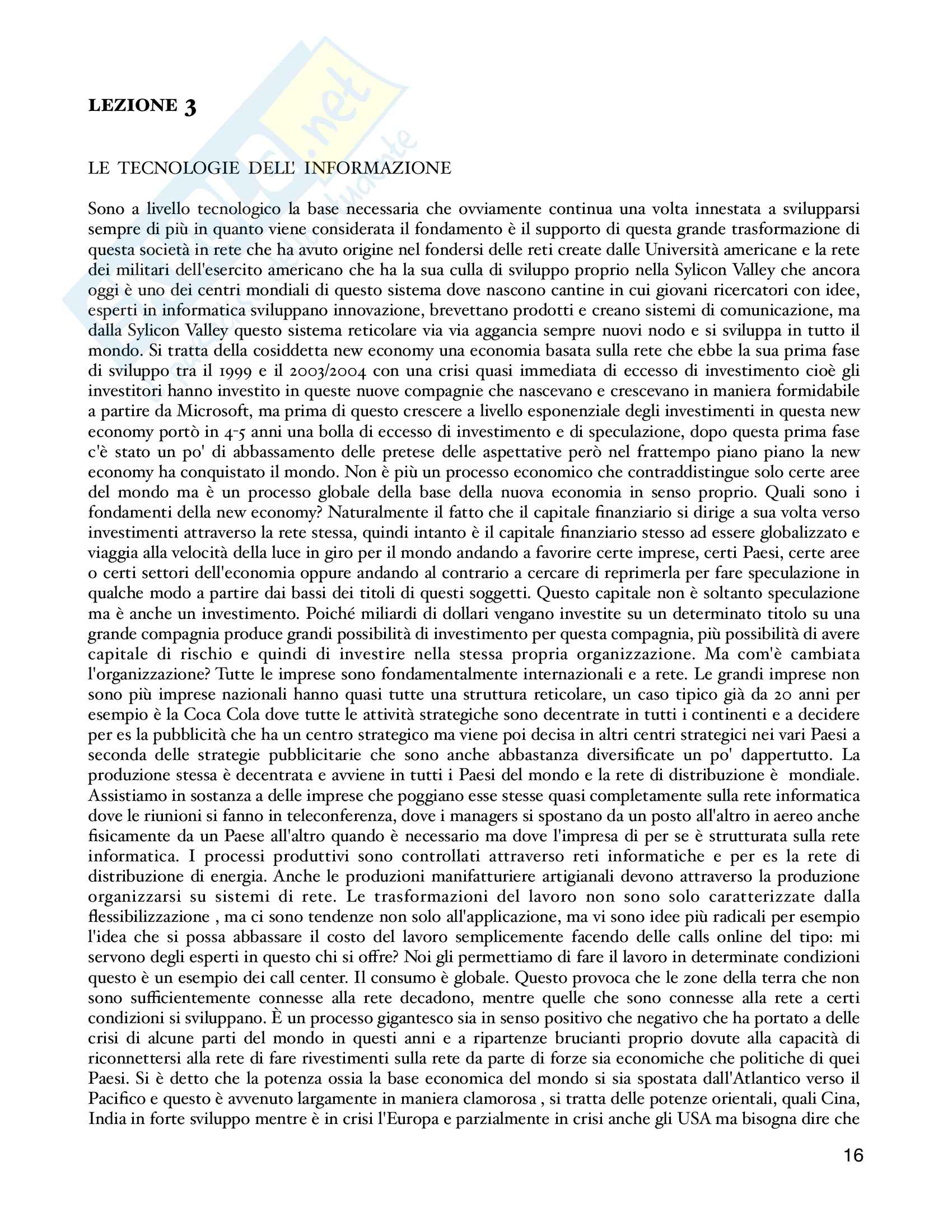 LEZIONE 3

LE TECNOLOGIE DELL' INFORMAZIONE

Sono a livello tecnologico la base necessaria che ovviamente continua una volta innestata a svilupparsi sempre di più in quanto viene considerata il fondamento è il supporto di questa grande trasformazione di questa società in rete che ha avuto origine nel fondersi delle reti create dalle Università americane e la rete dei militari dell'esercito americano che ha la sua culla di sviluppo proprio nella Sylicon Valley che ancora oggi è uno dei centri mondiali di questo sistema dove nascono cantine in cui giovani ricercatori con idee, esperti in informatica sviluppano innovazione, brevettano prodotti e creano sistemi di comunicazione, ma dalla Sylicon Valley questo sistema reticolare via via aggancia sempre nuovi nodo e si sviluppa in tutto il mondo. Si tratta della cosiddetta new economy una economia basata sulla rete che ebbe la sua prima fase di sviluppo tra il 1999 e il 2003/2004 con una crisi quasi immediata di eccesso di investimento cioè gli investitori hanno investito in queste nuove compagnie che nascevano e crescevano in maniera formidabile a partire da Microsoft, ma prima di questo crescere a livello esponenziale degli investimenti in questa new economy portò in 4-5 anni una bolla di eccesso di investimento e di speculazione, dopo questa prima fase c'è stato un po' di abbassamento delle pretese delle aspettative però nel frattempo piano piano la new economy ha conquistato il mondo. Non è più un processo economico che contraddistingue solo certe aree del mondo ma è un processo globale della base della nuova economia in senso proprio. Quali sono i fondamenti della new economy? Naturalmente il fatto che il capitale finanziario si dirige a sua volta verso investimenti attraverso la rete stessa, quindi intanto è il capitale finanziario stesso ad essere globalizzato e viaggia alla velocità della luce in giro per il mondo andando a favorire certe imprese, certi Paesi, certe aree o certi settori dell'economia oppure andando al contrario a cercare di reprimerla per fare speculazione in qualche modo a partire dai bassi dei titoli di questi soggetti. Questo capitale non è soltanto speculazione ma è anche un investimento. Poiché miliardi di dollari vengano investite su un determinato titolo su una grande compagnia produce grandi possibilità di investimento per questa compagnia, più possibilità di avere capitale di rischio e quindi di investire nella stessa propria organizzazione. Ma com'è cambiata l'organizzazione? Tutte le imprese sono fondamentalmente internazionali e a rete. Le grandi imprese non sono più imprese nazionali hanno quasi tutte una struttura reticolare, un caso tipico già da 20 anni per esempio è la Coca Cola dove tutte le attività strategiche sono decentrate in tutti i continenti e a decidere per es la pubblicità che ha un centro strategico ma viene poi decisa in altri centri strategici nei vari Paesi a seconda delle strategie pubblicitarie che sono anche abbastanza diversificate un po' dappertutto. La produzione stessa è decentrata e avviene in tutti i Paesi del mondo e la rete di distribuzione è mondiale. Assistiamo in sostanza a delle imprese che poggiano esse stesse quasi completamente sulla rete informatica dove le riunioni si fanno in teleconferenza, dove i managers si spostano da un posto all'altro in aereo anche fisicamente da un Paese all'altro quando è necessario ma dove l'impresa di per se è strutturata sulla rete informatica. I processi produttivi sono controllati attraverso reti informatiche e per es la rete di distribuzione di energia. Anche le produzioni manifatturiere artigianali devono attraverso la produzione organizzarsi su sistemi di rete. Le trasformazioni del lavoro non sono solo caratterizzate dalla flessibilizzazione , ma ci sono tendenze non solo all'applicazione, ma vi sono idee più radicali per esempio l'idea che si possa abbassare il costo del lavoro semplicemente facendo delle calls online del tipo: mi servono degli esperti in questo chi si offre? Noi gli permettiamo di fare il lavoro in determinate condizioni questo è un esempio dei call center. Il consumo è globale. Questo provoca che le zone della terra che non sono sufficientemente connesse alla rete decadono, mentre quelle che sono connesse alla rete a certi condizioni si sviluppano. È un processo gigantesco sia in senso positivo che negativo che ha portato a delle crisi di alcune parti del mondo in questi anni e a ripartenze brucianti proprio dovute alla capacità di riconnettersi alla rete di fare rivestimenti sulla rete da parte di forze sia economiche che politiche di quei Paesi. Si è detto che la potenza ossia la base economica del mondo si sia spostata dall'Atlantico verso il Pacifico e questo è avvenuto largamente in maniera clamorosa , si tratta delle potenze orientali, quali Cina, India in forte sviluppo mentre è in crisi l'Europa e parzialmente in crisi anche gli USA ma bisogna dire che

16